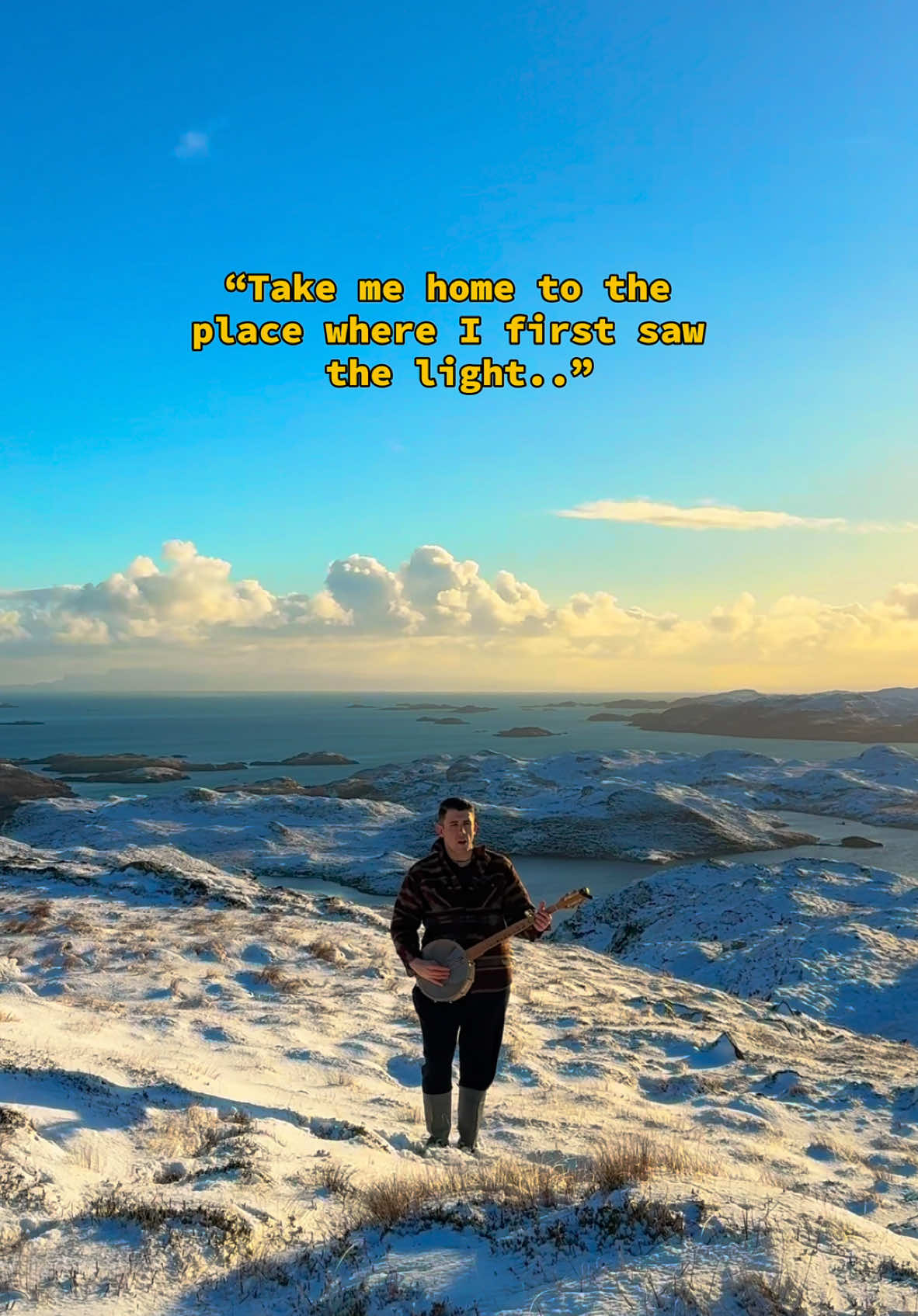 “Take me home to the place where I first saw the light..”